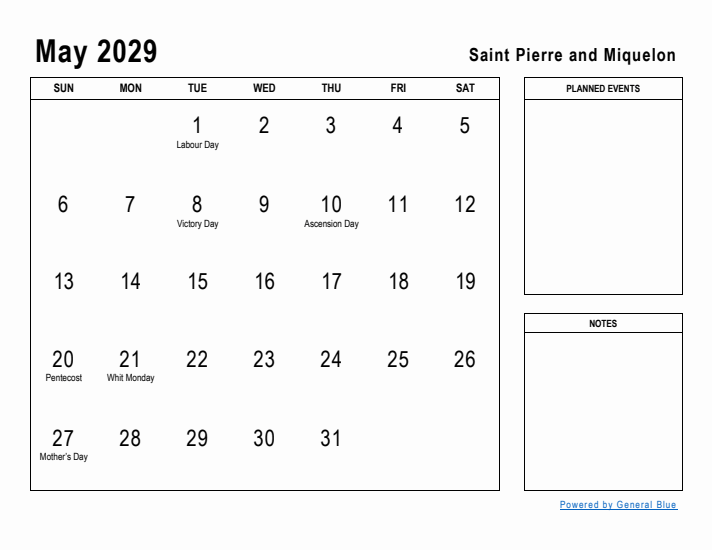 May 2029

Saint Pierre and Miquelon

| SUN | MON | TUE | WED | THU | FRI | SAT |
|---|---|---|---|---|---|---|
| | | 1 Labour Day | 2 | 3 | 4 | 5 |
| 6 | 7 | 8 Victory Day | 9 | 10 Ascension Day | 11 | 12 |
| 13 | 14 | 15 | 16 | 17 | 18 | 19 |
| 20 Pentecost | 21 Whit Monday | 22 | 23 | 24 | 25 | 26 |
| 27 Mother's Day | 28 | 29 | 30 | 31 | | |

PLANNED EVENTS

NOTES

Powered by General Blue